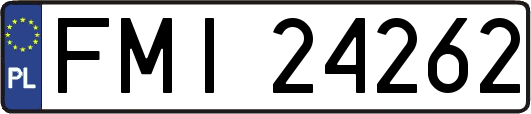 PL
FMI 24262